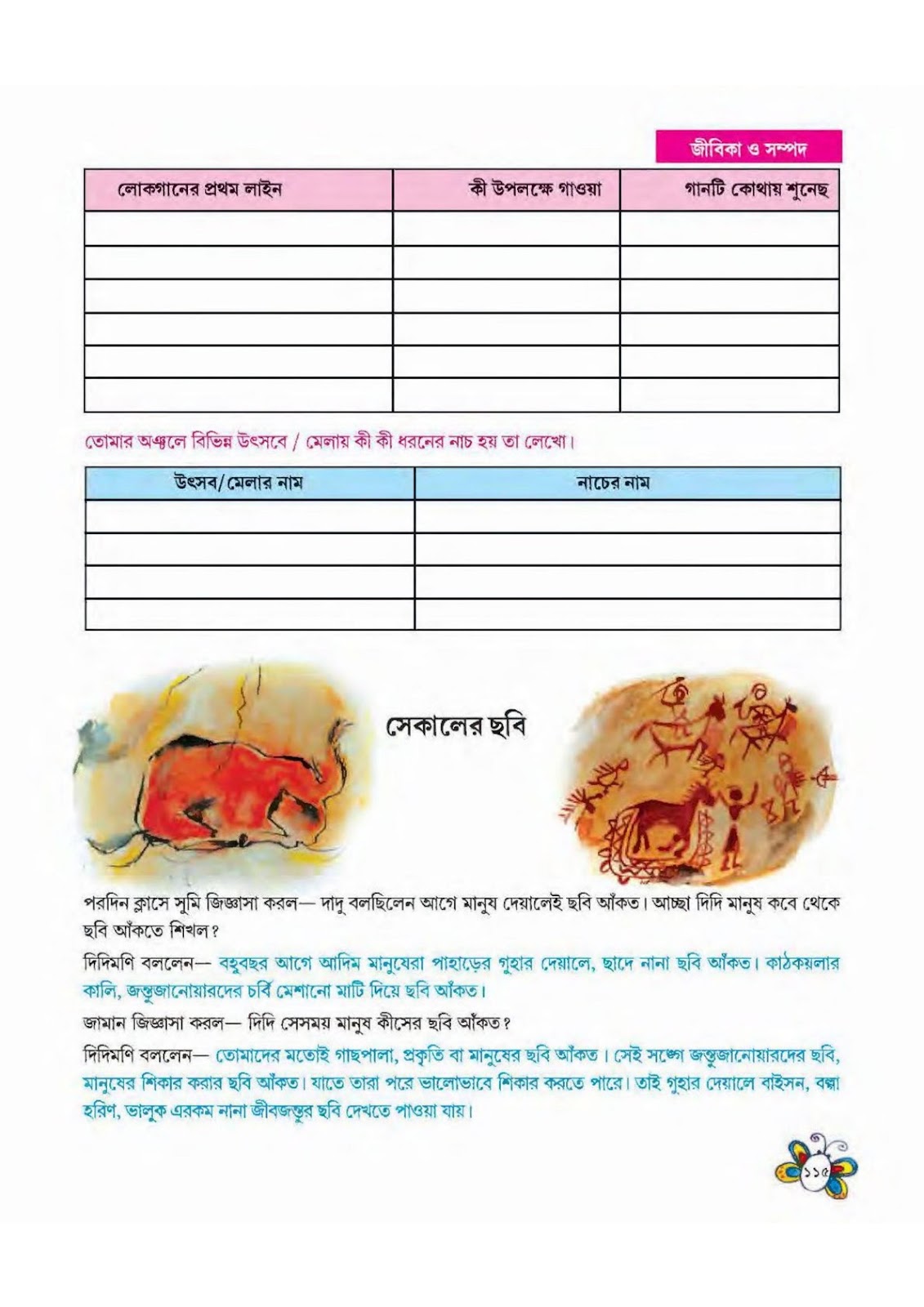 জীবিকা ও সম্পদ

| লোকগানের প্রথম লাইন | কী উপলক্ষে গাওয়া | গানটি কোথায় শুনেছ |
|---|---|---|
| | | |
| | | |
| | | |
| | | |
| | | |
| | | |

তোমার অঞ্চলে বিভিন্ন উৎসবে / মেলায় কী কী ধরনের নাচ হয় তা লেখো।

| উৎসব/মেলার নাম | নাচের নাম |
|---|---|
| | |
| | |
| | |
| | |

সেকালের ছবি

পরদিন ক্লাসে সুমি জিজ্ঞাসা করল— দাদু বলছিলেন আগে মানুষ দেয়ালেই ছবি আঁকত। আচ্ছা দিদি মানুষ কবে থেকে ছবি আঁকতে শিখল?

দিদিমণি বললেন— বহুবছর আগে আদিম মানুষেরা পাহাড়ের গুহার দেয়ালে, ছাদে নানা ছবি আঁকত। কাঠকয়লার কালি, জন্তুজানোয়ারদের চর্বি মেশানো মাটি দিয়ে ছবি আঁকত।

জামান জিজ্ঞাসা করল— দিদি সেসময় মানুষ কীসের ছবি আঁকত?

দিদিমণি বললেন— তোমাদের মতোই গাছপালা, প্রকৃতি বা মানুষের ছবি আঁকত। সেই সঙ্গে জন্তুজানোয়ারদের ছবি, মানুষের শিকার করার ছবি আঁকত। যাতে তারা পরে ভালোভাবে শিকার করতে পারে। তাই গুহার দেয়ালে বাইসন, বল্গা হরিণ, ভালুক এরকম নানা জীবজন্তুর ছবি দেখতে পাওয়া যায়।

১১৫